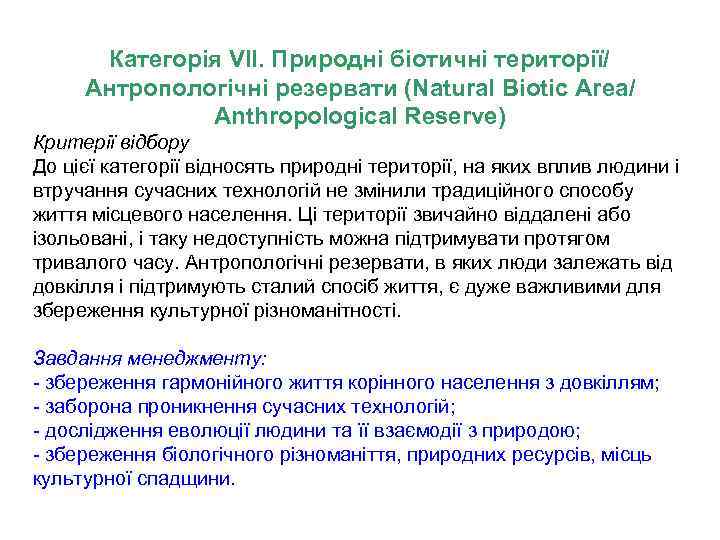 Категорія VII. Природні біотичні території/ Антропологічні резервати (Natural Biotic Area/ Anthropological Reserve)

Критерії відбору
До цієї категорії відносять природні території, на яких вплив людини і втручання сучасних технологій не змінили традиційного способу життя місцевого населення. Ці території звичайно віддалені або ізольовані, і таку недоступність можна підтримувати протягом тривалого часу. Антропологічні резервати, в яких люди залежать від довкілля і підтримують сталий спосіб життя, є дуже важливими для збереження культурної різноманітності.

Завдання менеджменту:
- збереження гармонійного життя корінного населення з довкіллям;
- заборона проникнення сучасних технологій;
- дослідження еволюції людини та її взаємодії з природою;
- збереження біологічного різноманіття, природних ресурсів, місць культурної спадщини.